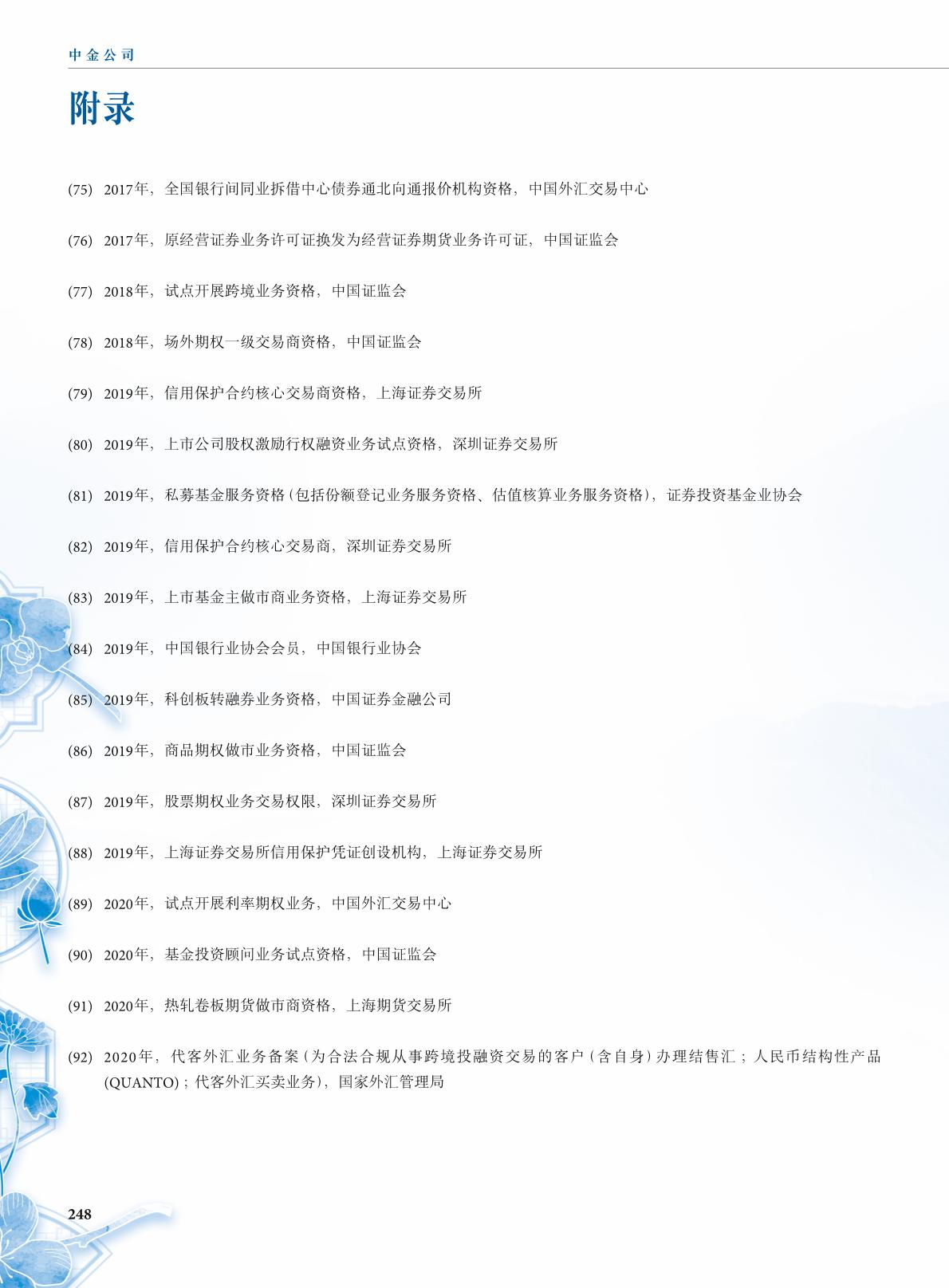 中金公司

附录

(75) 2017年，全国银行间同业拆借中心债券通北向通报价机构资格，中国外汇交易中心

(76) 2017年，原经营证券业务许可证换发为经营证券期货业务许可证，中国证监会

(77) 2018年，试点开展跨境业务资格，中国证监会

(78) 2018年，场外期权一级交易商资格，中国证监会

(79) 2019年，信用保护合约核心交易商资格，上海证券交易所

(80) 2019年，上市公司股权激励行权融资业务试点资格，深圳证券交易所

(81) 2019年，私募基金服务资格（包括份额登记业务服务资格、估值核算业务服务资格），证券投资基金业协会

(82) 2019年，信用保护合约核心交易商，深圳证券交易所

(83) 2019年，上市基金主做市商业务资格，上海证券交易所

(84) 2019年，中国银行业协会会员，中国银行业协会

(85) 2019年，科创板转融券业务资格，中国证券金融公司

(86) 2019年，商品期权做市业务资格，中国证监会

(87) 2019年，股票期权业务交易权限，深圳证券交易所

(88) 2019年，上海证券交易所信用保护凭证创设机构，上海证券交易所

(89) 2020年，试点开展利率期权业务，中国外汇交易中心

(90) 2020年，基金投资顾问业务试点资格，中国证监会

(91) 2020年，热轧卷板期货做市商资格，上海期货交易所

(92) 2020年，代客外汇业务备案（为合法合规从事跨境投融资交易的客户（含自身）办理结售汇；人民币结构性产品(QUANTO)；代客外汇买卖业务），国家外汇管理局

248